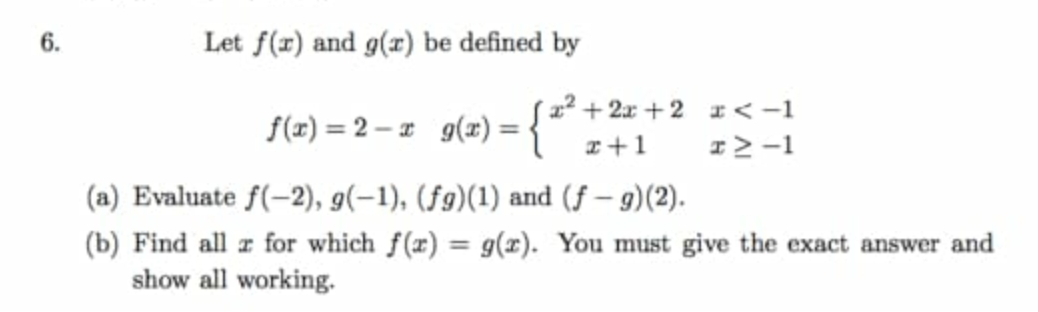 6. Let $f(x)$ and $g(x)$ be defined by

$f(x) = 2 - x \quad g(x) = \begin{cases} x^2 + 2x + 2 & x < -1 \\ x + 1 & x \geq -1 \end{cases}$

(a) Evaluate $f(-2)$, $g(-1)$, $(fg)(1)$ and $(f - g)(2)$.

(b) Find all $x$ for which $f(x) = g(x)$. You must give the exact answer and show all working.